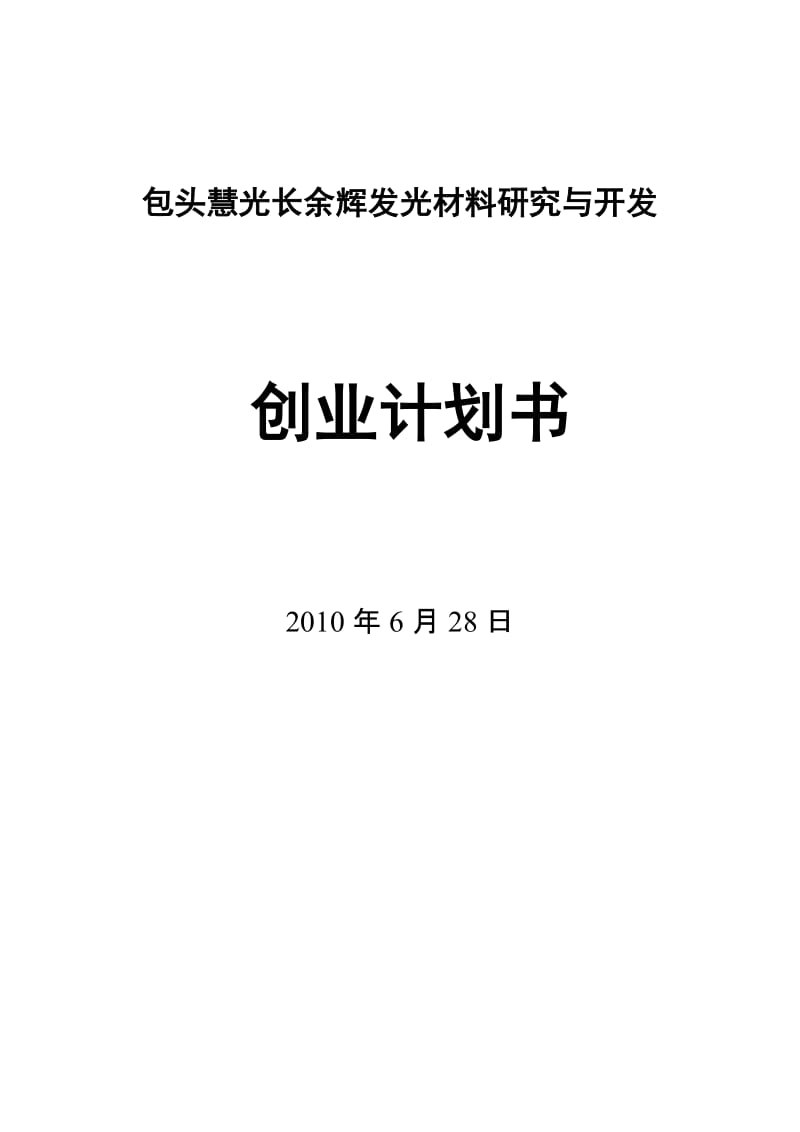 包头慧光长余辉发光材料研究与开发

创业计划书

2010 年 6 月 28 日